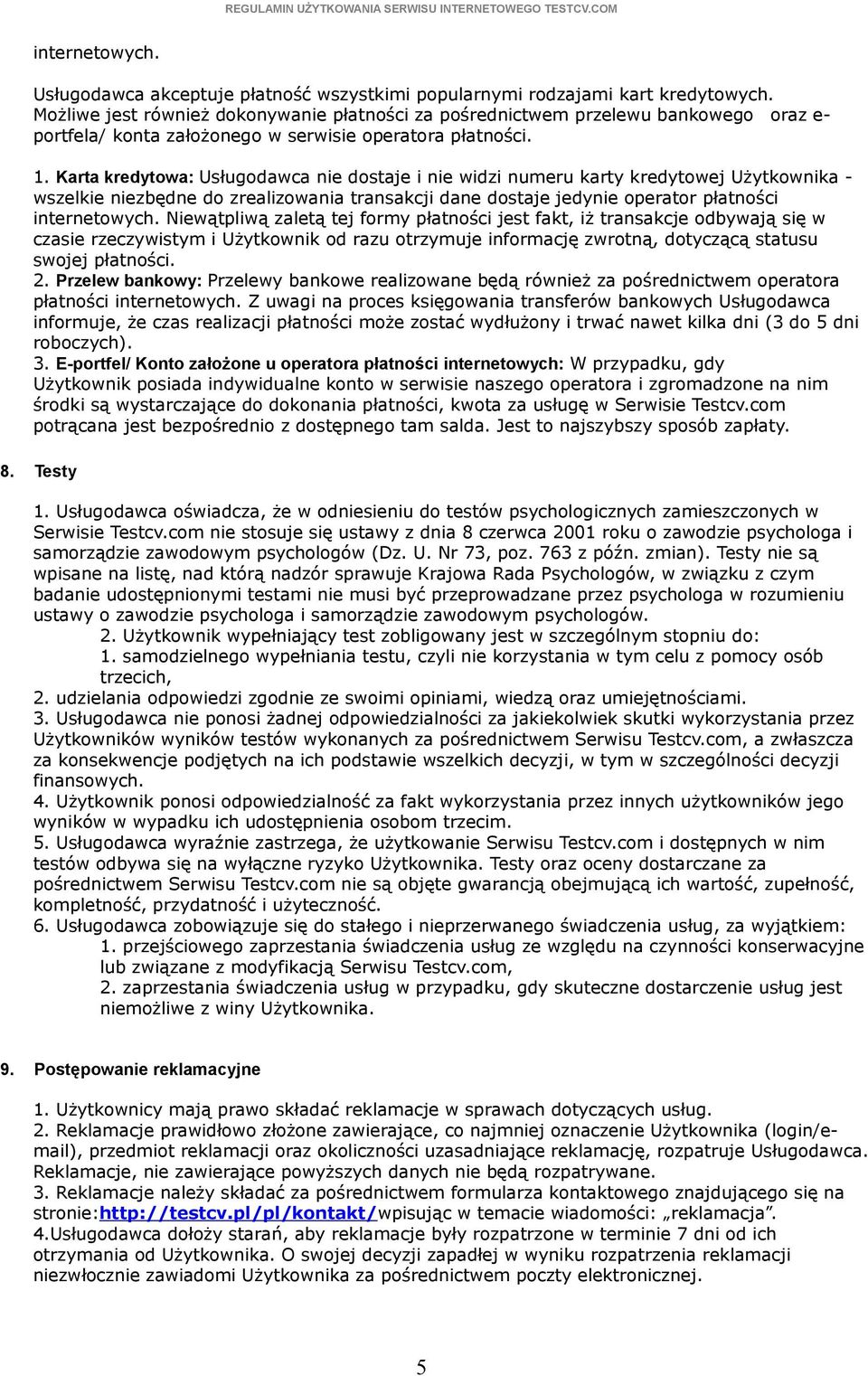 REGULAMIN UŻYTKOWANIA SERWISU INTERNETOWEGO TESTCV.COM

internetowych.

Usługodawca akceptuje płatność wszystkimi popularnymi rodzajami kart kredytowych. Możliwe jest również dokonywanie płatności za pośrednictwem przelewu bankowego oraz e-portfela/ konta założonego w serwisie operatora płatności.

1. Karta kredytowa: Usługodawca nie dostaje i nie widzi numeru karty kredytowej Użytkownika - wszelkie niezbędne do zrealizowania transakcji dane dostaje jedynie operator płatności internetowych. Niewątpliwą zaletą tej formy płatności jest fakt, iż transakcje odbywają się w czasie rzeczywistym i Użytkownik od razu otrzymuje informację zwrotną, dotyczącą statusu swojej płatności.
2. Przelew bankowy: Przelewy bankowe realizowane będą również za pośrednictwem operatora płatności internetowych. Z uwagi na proces księgowania transferów bankowych Usługodawca informuje, że czas realizacji płatności może zostać wydłużony i trwać nawet kilka dni (3 do 5 dni roboczych).
3. E-portfel/ Konto założone u operatora płatności internetowych: W przypadku, gdy Użytkownik posiada indywidualne konto w serwisie naszego operatora i zgromadzone na nim środki są wystarczające do dokonania płatności, kwota za usługę w Serwisie Testcv.com potrącana jest bezpośrednio z dostępnego tam salda. Jest to najszybszy sposób zapłaty.

8. Testy

1. Usługodawca oświadcza, że w odniesieniu do testów psychologicznych zamieszczonych w Serwisie Testcv.com nie stosuje się ustawy z dnia 8 czerwca 2001 roku o zawodzie psychologa i samorządzie zawodowym psychologów (Dz. U. Nr 73, poz. 763 z późn. zmian). Testy nie są wpisane na listę, nad którą nadzór sprawuje Krajowa Rada Psychologów, w związku z czym badanie udostępnionymi testami nie musi być przeprowadzane przez psychologa w rozumieniu ustawy o zawodzie psychologa i samorządzie zawodowym psychologów.
2. Użytkownik wypełniający test zobligowany jest w szczególnym stopniu do:
1. samodzielnego wypełniania testu, czyli nie korzystania w tym celu z pomocy osób trzecich,
2. udzielania odpowiedzi zgodnie ze swoimi opiniami, wiedzą oraz umiejętnościami.
3. Usługodawca nie ponosi żadnej odpowiedzialności za jakiekolwiek skutki wykorzystania przez Użytkowników wyników testów wykonanych za pośrednictwem Serwisu Testcv.com, a zwłaszcza za konsekwencje podjętych na ich podstawie wszelkich decyzji, w tym w szczególności decyzji finansowych.
4. Użytkownik ponosi odpowiedzialność za fakt wykorzystania przez innych użytkowników jego wyników w wypadku ich udostępnienia osobom trzecim.
5. Usługodawca wyraźnie zastrzega, że użytkowanie Serwisu Testcv.com i dostępnych w nim testów odbywa się na wyłączne ryzyko Użytkownika. Testy oraz oceny dostarczane za pośrednictwem Serwisu Testcv.com nie są objęte gwarancją obejmującą ich wartość, zupełność, kompletność, przydatność i użyteczność.
6. Usługodawca zobowiązuje się do stałego i nieprzerwanego świadczenia usług, za wyjątkiem:
1. przejściowego zaprzestania świadczenia usług ze względu na czynności konserwacyjne lub związane z modyfikacją Serwisu Testcv.com,
2. zaprzestania świadczenia usług w przypadku, gdy skuteczne dostarczenie usług jest niemożliwe z winy Użytkownika.

9. Postępowanie reklamacyjne

1. Użytkownicy mają prawo składać reklamacje w sprawach dotyczących usług.
2. Reklamacje prawidłowo złożone zawierające, co najmniej oznaczenie Użytkownika (login/e-mail), przedmiot reklamacji oraz okoliczności uzasadniające reklamację, rozpatruje Usługodawca. Reklamacje, nie zawierające powyższych danych nie będą rozpatrywane.
3. Reklamacje należy składać za pośrednictwem formularza kontaktowego znajdującego się na stronie:http://testcv.pl/pl/kontakt/wpisując w temacie wiadomości: „reklamacja”.
4.Usługodawca dołoży starań, aby reklamacje były rozpatrzone w terminie 7 dni od ich otrzymania od Użytkownika. O swojej decyzji zapadłej w wyniku rozpatrzenia reklamacji niezwłocznie zawiadomi Użytkownika za pośrednictwem poczty elektronicznej.

5